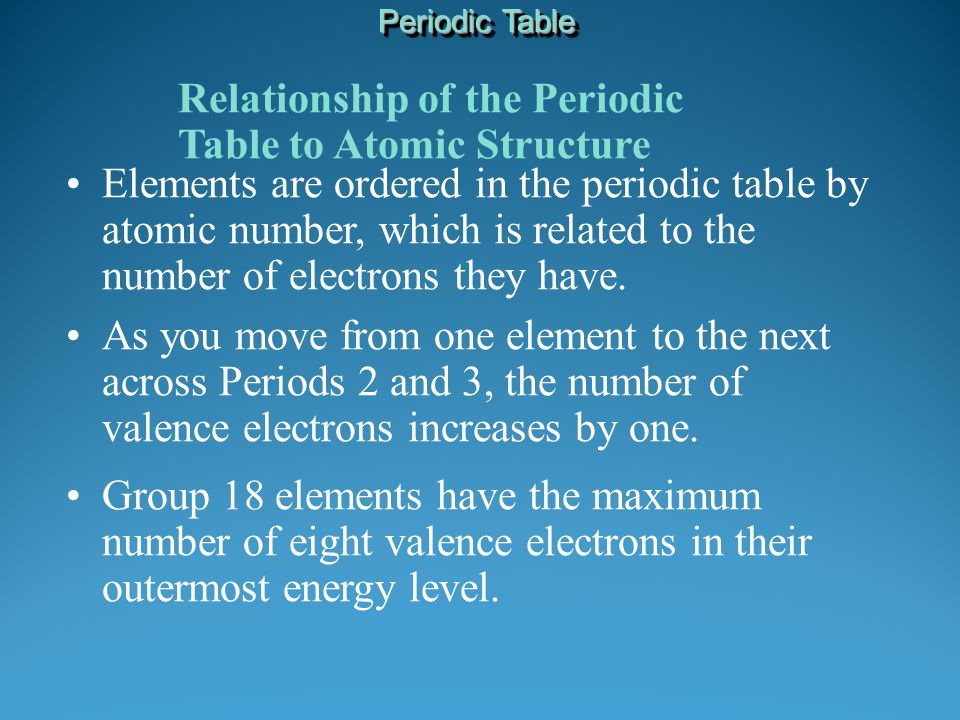 Periodic Table

Relationship of the Periodic Table to Atomic Structure

• Elements are ordered in the periodic table by atomic number, which is related to the number of electrons they have.

• As you move from one element to the next across Periods 2 and 3, the number of valence electrons increases by one.

• Group 18 elements have the maximum number of eight valence electrons in their outermost energy level.